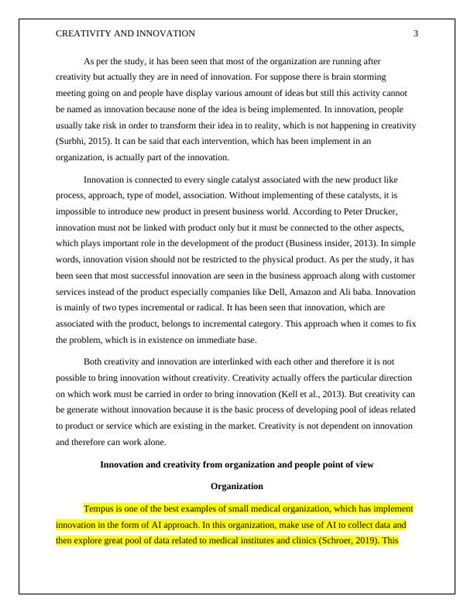 CREATIVITY AND INNOVATION 3

As per the study, it has been seen that most of the organization are running after creativity but actually they are in need of innovation. For suppose there is brain storming meeting going on and people have display various amount of ideas but still this activity cannot be named as innovation because none of the idea is being implemented. In innovation, people usually take risk in order to transform their idea in to reality, which is not happening in creativity (Surbhi, 2015). It can be said that each intervention, which has been implement in an organization, is actually part of the innovation.

Innovation is connected to every single catalyst associated with the new product like process, approach, type of model, association. Without implementing of these catalysts, it is impossible to introduce new product in present business world. According to Peter Drucker, innovation must not be linked with product only but it must be connected to the other aspects, which plays important role in the development of the product (Business insider, 2013). In simple words, innovation vision should not be restricted to the physical product. As per the study, it has been seen that most successful innovation are seen in the business approach along with customer services instead of the product especially companies like Dell, Amazon and Ali baba. Innovation is mainly of two types incremental or radical. It has been seen that innovation, which are associated with the product, belongs to incremental category. This approach when it comes to fix the problem, which is in existence on immediate base.

Both creativity and innovation are interlinked with each other and therefore it is not possible to bring innovation without creativity. Creativity actually offers the particular direction on which work must be carried in order to bring innovation (Kell et al., 2013). But creativity can be generate without innovation because it is the basic process of developing pool of ideas related to product or service which are existing in the market. Creativity is not dependent on innovation and therefore can work alone.

Innovation and creativity from organization and people point of view

Organization

Tempus is one of the best examples of small medical organization, which has implement innovation in the form of AI approach. In this organization, make use of AI to collect data and then explore great pool of data related to medical institutes and clinics (Schroer, 2019). This